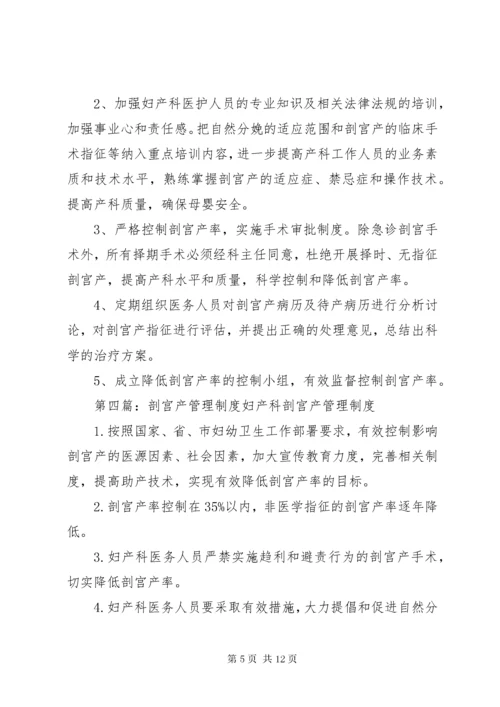 2、加强妇产科医护人员的专业知识及相关法律法规的培训，加强事业心和责任感。把自然分娩的适应范围和剖宫产的临床手术指征等纳入重点培训内容，进一步提高产科工作人员的业务素质和技术水平，熟练掌握剖宫产的适应症、禁忌症和操作技术。提高产科质量，确保母婴安全。

3、严格控制剖宫产率，实施手术审批制度。除急诊剖宫手术外，所有择期手术必须经科主任同意，杜绝开展择时、无指征剖宫产，提高产科水平和质量，科学控制和降低剖宫产率。

4、定期组织医务人员对剖宫产病历及待产病历进行分析讨论，对剖宫产指征进行评估，并提出正确的处理意见，总结出科学的治疗方案。

5、成立降低剖宫产率的控制小组，有效监督控制剖宫产率。

第四篇：剖宫产管理制度妇产科剖宫产管理制度

1.按照国家、省、市妇幼卫生工作部署要求，有效控制影响剖宫产的医源因素、社会因素，加大宣传教育力度，完善相关制度，提高助产技术，实现有效降低剖宫产率的目标。

2.剖宫产率控制在35%以内，非医学指征的剖宫产率逐年降低。

3.妇产科医务人员严禁实施趋利和避责行为的剖宫产手术，切实降低剖宫产率。

4.妇产科医务人员要采取有效措施，大力提倡和促进自然分

第 5 页 共 12 页